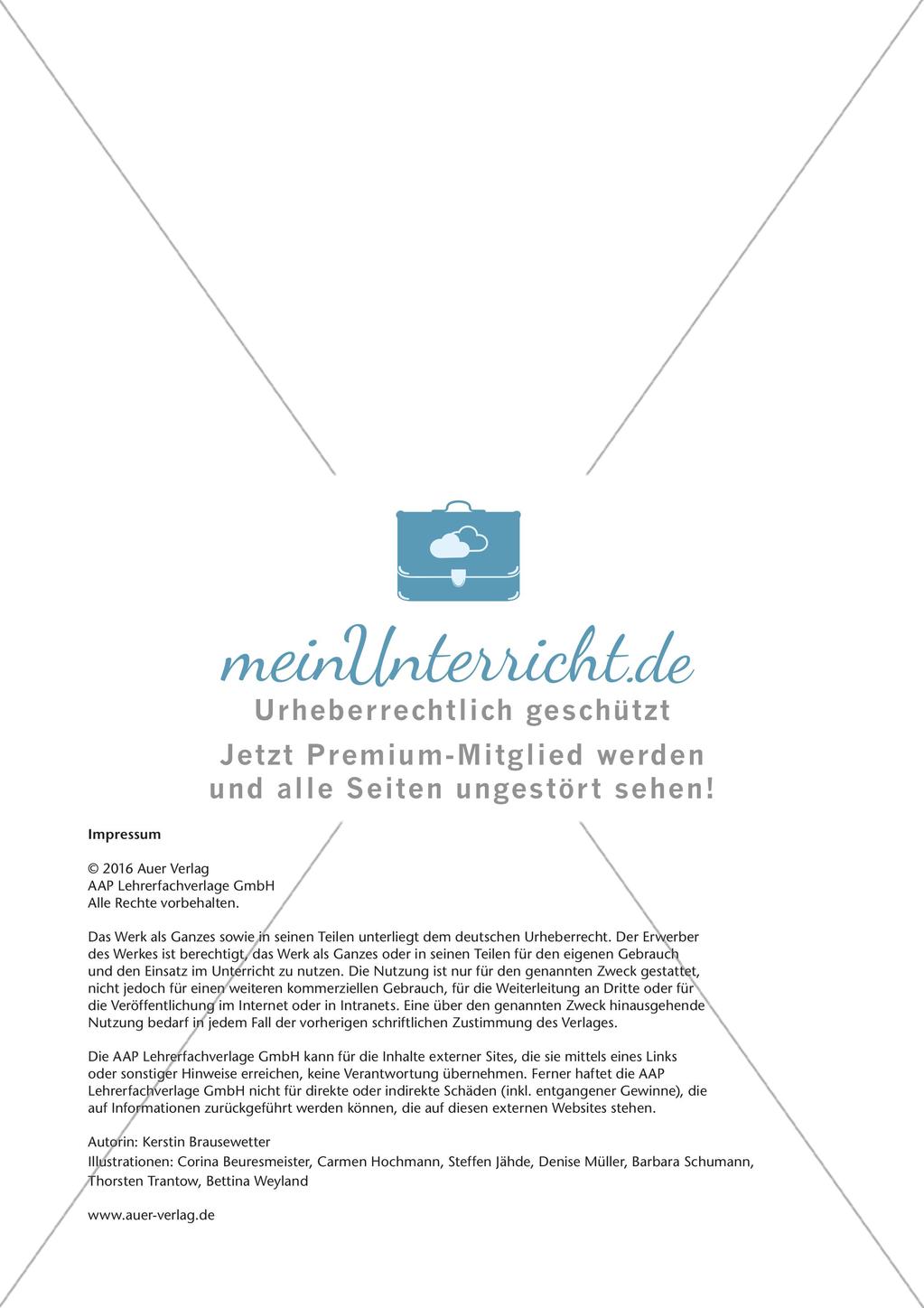 meinUnterricht.de
Urheberrechtlich geschützt
Jetzt Premium-Mitglied werden und alle Seiten ungestört sehen!

Impressum

© 2016 Auer Verlag
AAP Lehrerfachverlage GmbH
Alle Rechte vorbehalten.

Das Werk als Ganzes sowie in seinen Teilen unterliegt dem deutschen Urheberrecht. Der Erwerber des Werkes ist berechtigt, das Werk als Ganzes oder in seinen Teilen für den eigenen Gebrauch und den Einsatz im Unterricht zu nutzen. Die Nutzung ist nur für den genannten Zweck gestattet, nicht jedoch für einen weiteren kommerziellen Gebrauch, für die Weiterleitung an Dritte oder für die Veröffentlichung im Internet oder in Intranets. Eine über den genannten Zweck hinausgehende Nutzung bedarf in jedem Fall der vorherigen schriftlichen Zustimmung des Verlages.

Die AAP Lehrerfachverlage GmbH kann für die Inhalte externer Sites, die sie mittels eines Links oder sonstiger Hinweise erreichen, keine Verantwortung übernehmen. Ferner haftet die AAP Lehrerfachverlage GmbH nicht für direkte oder indirekte Schäden (inkl. entgangener Gewinne), die auf Informationen zurückgeführt werden können, die auf diesen externen Websites stehen.

Autorin: Kerstin Brausewetter
Illustrationen: Corina Beuresmeister, Carmen Hochmann, Steffen Jähde, Denise Müller, Barbara Schumann, Thorsten Trantow, Bettina Weyland

www.auer-verlag.de